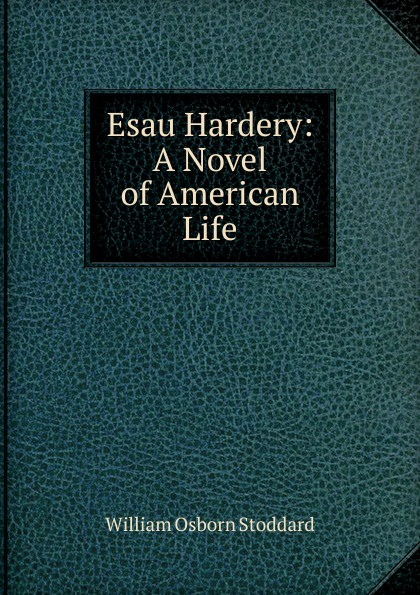 Esau Hardery: A Novel of American Life

William Osborn Stoddard